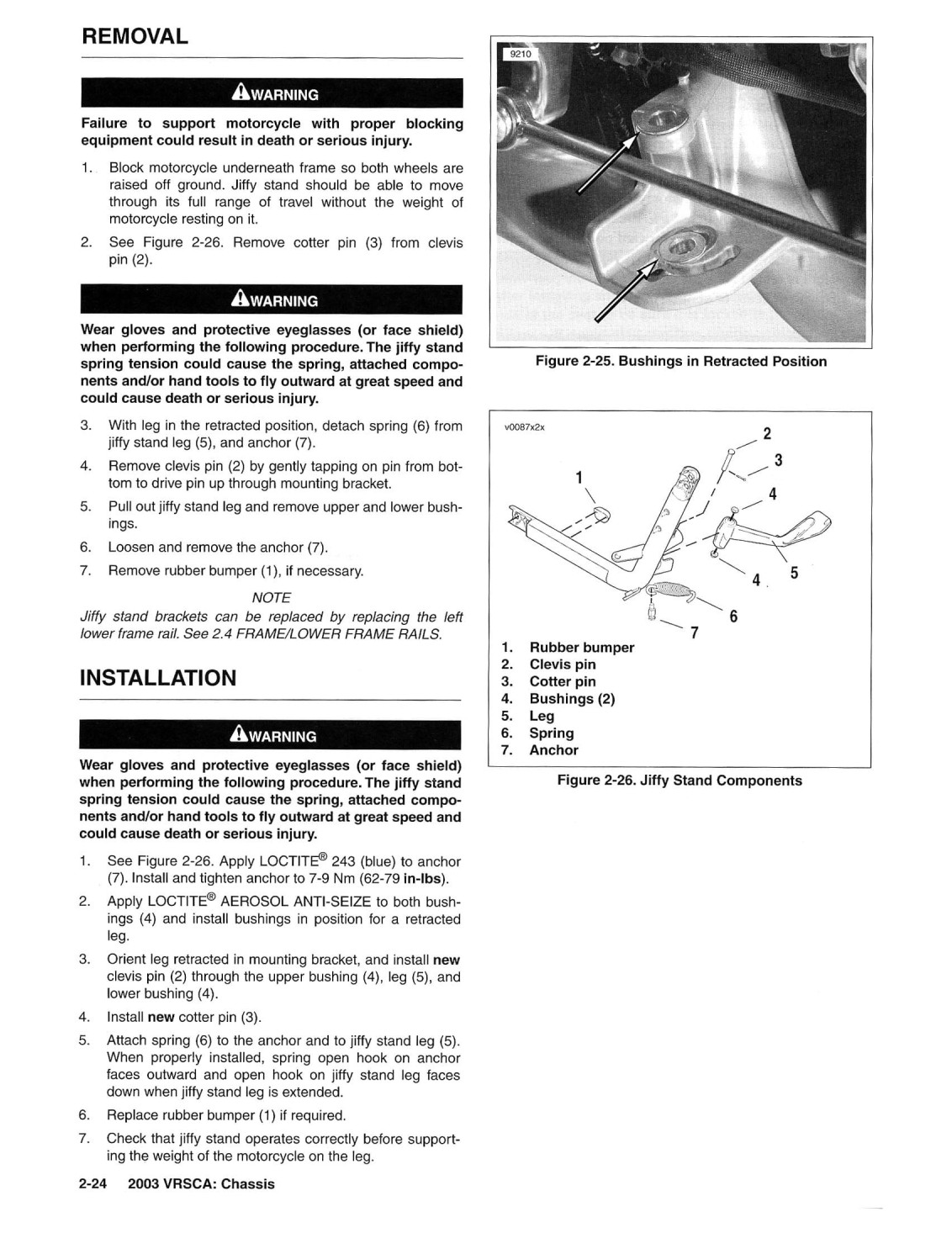 REMOVAL

WARNING

Failure to support motorcycle with proper blocking equipment could result in death or serious injury.

1. Block motorcycle underneath frame so both wheels are raised off ground. Jiffy stand should be able to move through its full range of travel without the weight of motorcycle resting on it.

2. See Figure 2-26. Remove cotter pin (3) from clevis pin (2).

WARNING

Wear gloves and protective eyeglasses (or face shield) when performing the following procedure. The jiffy stand spring tension could cause the spring, attached components and/or hand tools to fly outward at great speed and could cause death or serious injury.

3. With leg in the retracted position, detach spring (6) from jiffy stand leg (5), and anchor (7).

4. Remove clevis pin (2) by gently tapping on pin from bottom to drive pin up through mounting bracket.

5. Pull out jiffy stand leg and remove upper and lower bushings.

6. Loosen and remove the anchor (7).

7. Remove rubber bumper (1), if necessary.

NOTE

Jiffy stand brackets can be replaced by replacing the left lower frame rail. See 2.4 FRAME/LOWER FRAME RAILS.

INSTALLATION

WARNING

Wear gloves and protective eyeglasses (or face shield) when performing the following procedure. The jiffy stand spring tension could cause the spring, attached components and/or hand tools to fly outward at great speed and could cause death or serious injury.

1. See Figure 2-26. Apply LOCTITE® 243 (blue) to anchor (7). Install and tighten anchor to 7-9 Nm (62-79 in-lbs).

2. Apply LOCTITE® AEROSOL ANTI-SEIZE to both bushings (4) and install bushings in position for a retracted leg.

3. Orient leg retracted in mounting bracket, and install new clevis pin (2) through the upper bushing (4), leg (5), and lower bushing (4).

4. Install new cotter pin (3).

5. Attach spring (6) to the anchor and to jiffy stand leg (5). When properly installed, spring open hook on anchor faces outward and open hook on jiffy stand leg faces down when jiffy stand leg is extended.

6. Replace rubber bumper (1) if required.

7. Check that jiffy stand operates correctly before supporting the weight of the motorcycle on the leg.

2-24 2003 VRSCA: Chassis

9210

Figure 2-25. Bushings in Retracted Position

v0087x2x

1 2 3 4 4 5 6 7

1. Rubber bumper
2. Clevis pin
3. Cotter pin
4. Bushings (2)
5. Leg
6. Spring
7. Anchor

Figure 2-26. Jiffy Stand Components